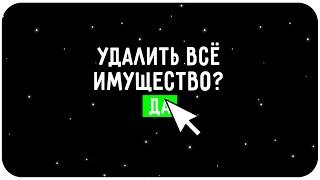 УДАЛИТЬ ВСЁ ИМУЩЕСТВО?

ДА